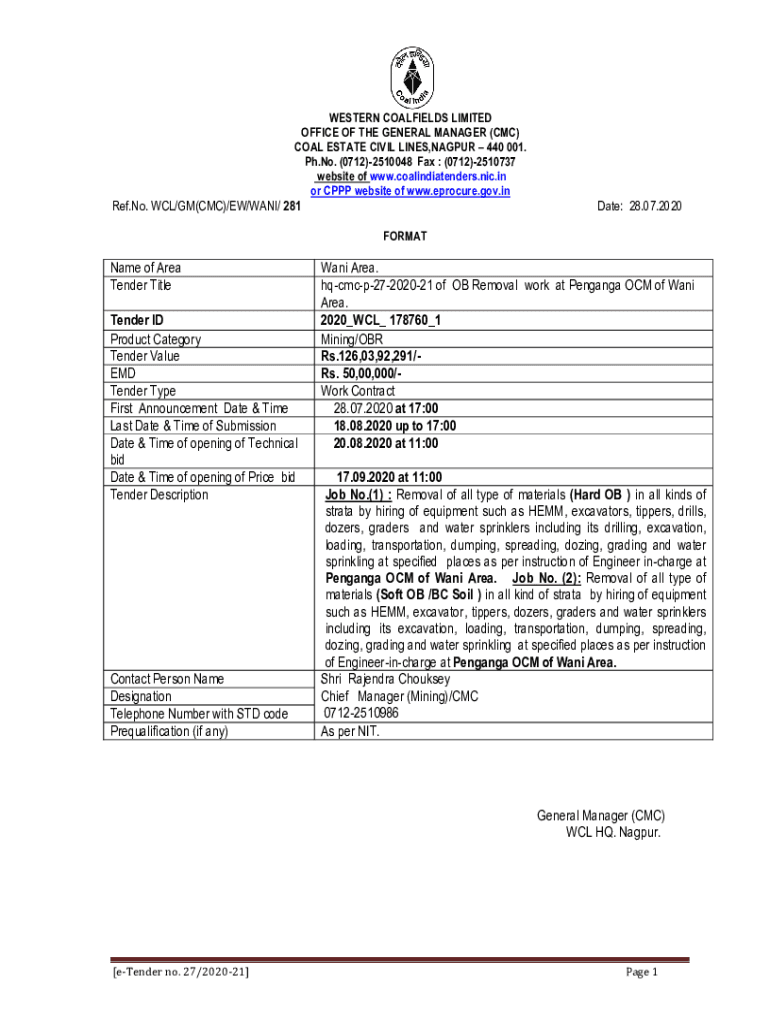 Coal India

WESTERN COALFIELDS LIMITED
OFFICE OF THE GENERAL MANAGER (CMC)
COAL ESTATE CIVIL LINES,NAGPUR – 440 001.
Ph.No. (0712)-2510048 Fax : (0712)-2510737
website of www.coalindiatenders.nic.in
or CPPP website of www.eprocure.gov.in

Ref.No. WCL/GM(CMC)/EW/WANI/ 281

Date: 28.07.2020

FORMAT

| | |
|---|---|
| Name of Area | Wani Area. |
| Tender Title | hq-cmc-p-27-2020-21 of OB Removal work at Penganga OCM of Wani Area. |
| Tender ID | 2020_WCL_ 178760_1 |
| Product Category | Mining/OBR |
| Tender Value | Rs.126,03,92,291/- |
| EMD | Rs. 50,00,000/- |
| Tender Type | Work Contract |
| First Announcement Date & Time | 28.07.2020 at 17:00 |
| Last Date & Time of Submission | 18.08.2020 up to 17:00 |
| Date & Time of opening of Technical bid | 20.08.2020 at 11:00 |
| Date & Time of opening of Price bid | 17.09.2020 at 11:00 |
| Tender Description | Job No.(1) : Removal of all type of materials (Hard OB ) in all kinds of strata by hiring of equipment such as HEMM, excavators, tippers, drills, dozers, graders and water sprinklers including its drilling, excavation, loading, transportation, dumping, spreading, dozing, grading and water sprinkling at specified places as per instruction of Engineer in-charge at Penganga OCM of Wani Area. Job No. (2): Removal of all type of materials (Soft OB /BC Soil ) in all kind of strata by hiring of equipment such as HEMM, excavator, tippers, dozers, graders and water sprinklers including its excavation, loading, transportation, dumping, spreading, dozing, grading and water sprinkling at specified places as per instruction of Engineer-in-charge at Penganga OCM of Wani Area. |
| Contact Person Name | Shri Rajendra Chouksey |
| Designation | Chief Manager (Mining)/CMC |
| Telephone Number with STD code | 0712-2510986 |
| Prequalification (if any) | As per NIT. |

General Manager (CMC)
WCL HQ. Nagpur.

[e-Tender no. 27/2020-21]

Page 1